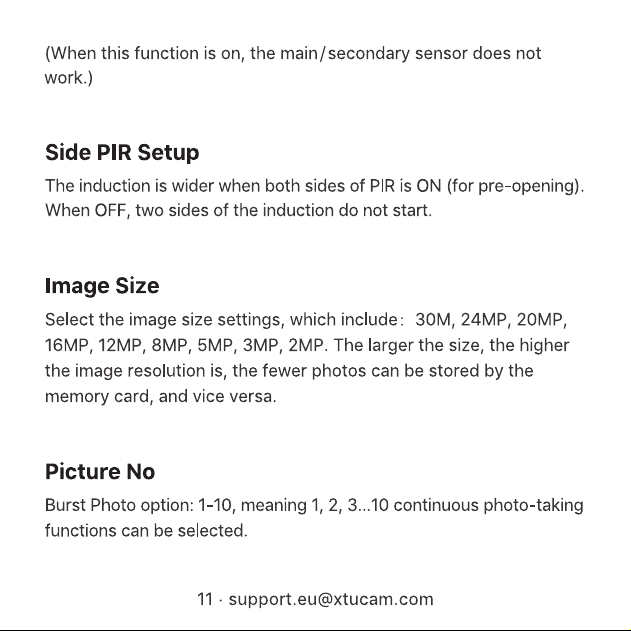 (When this function is on, the main/secondary sensor does not work.)

Side PIR Setup

The induction is wider when both sides of PIR is ON (for pre-opening). When OFF, two sides of the induction do not start.

Image Size

Select the image size settings, which include: 30M, 24MP, 20MP, 16MP, 12MP, 8MP, 5MP, 3MP, 2MP. The larger the size, the higher the image resolution is, the fewer photos can be stored by the memory card, and vice versa.

Picture No

Burst Photo option: 1-10, meaning 1, 2, 3...10 continuous photo-taking functions can be selected.

11 · support.eu@xtucam.com